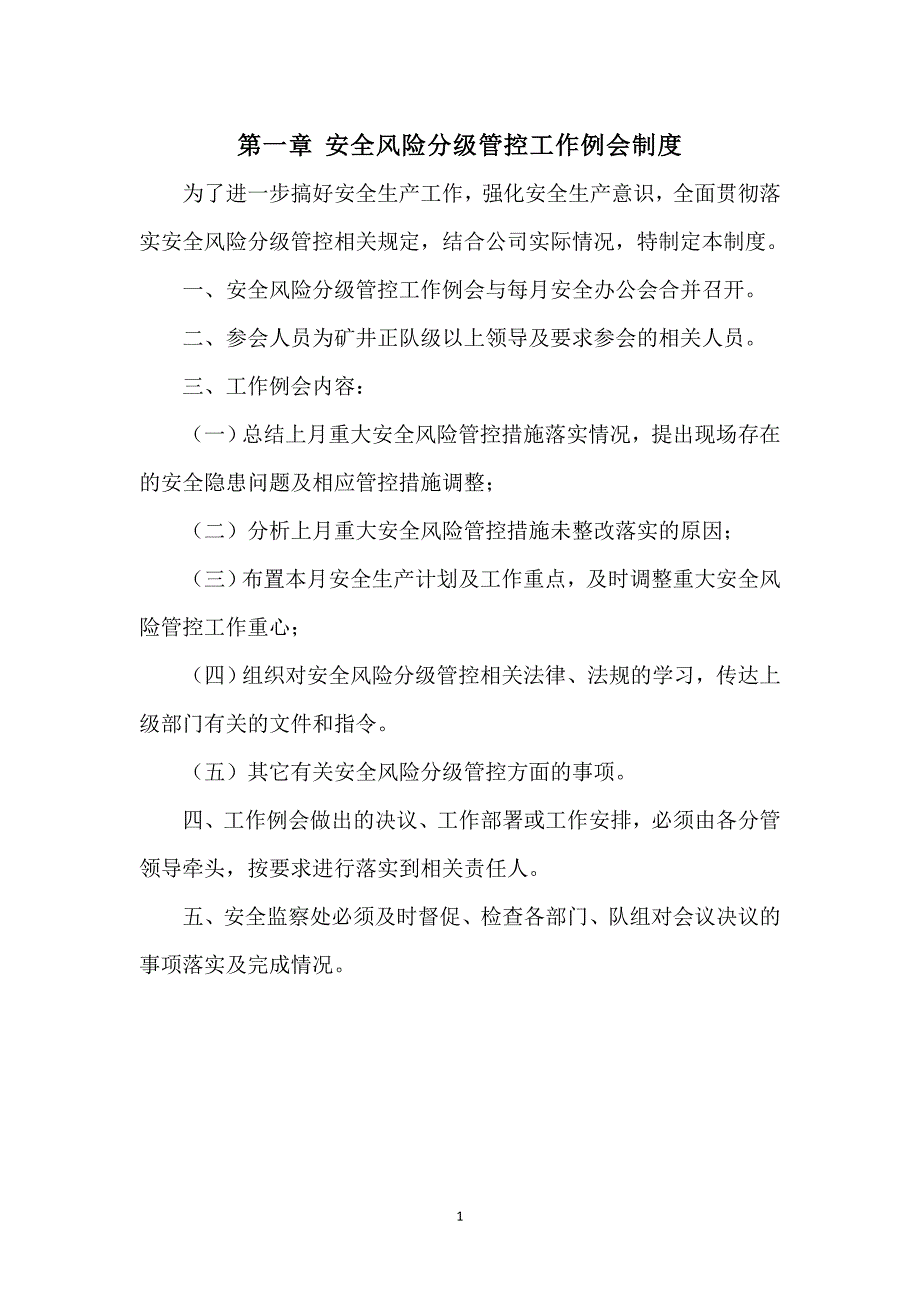 第一章 安全风险分级管控工作例会制度

为了进一步搞好安全生产工作，强化安全生产意识，全面贯彻落实安全风险分级管控相关规定，结合公司实际情况，特制定本制度。

一、安全风险分级管控工作例会与每月安全办公会合并召开。

二、参会人员为矿井正队级以上领导及要求参会的相关人员。

三、工作例会内容：

（一）总结上月重大安全风险管控措施落实情况，提出现场存在的安全隐患问题及相应管控措施调整；

（二）分析上月重大安全风险管控措施未整改落实的原因；

（三）布置本月安全生产计划及工作重点，及时调整重大安全风险管控工作重心；

（四）组织对安全风险分级管控相关法律、法规的学习，传达上级部门有关的文件和指令。

（五）其它有关安全风险分级管控方面的事项。

四、工作例会做出的决议、工作部署或工作安排，必须由各分管领导牵头，按要求进行落实到相关责任人。

五、安全监察处必须及时督促、检查各部门、队组对会议决议的事项落实及完成情况。

1